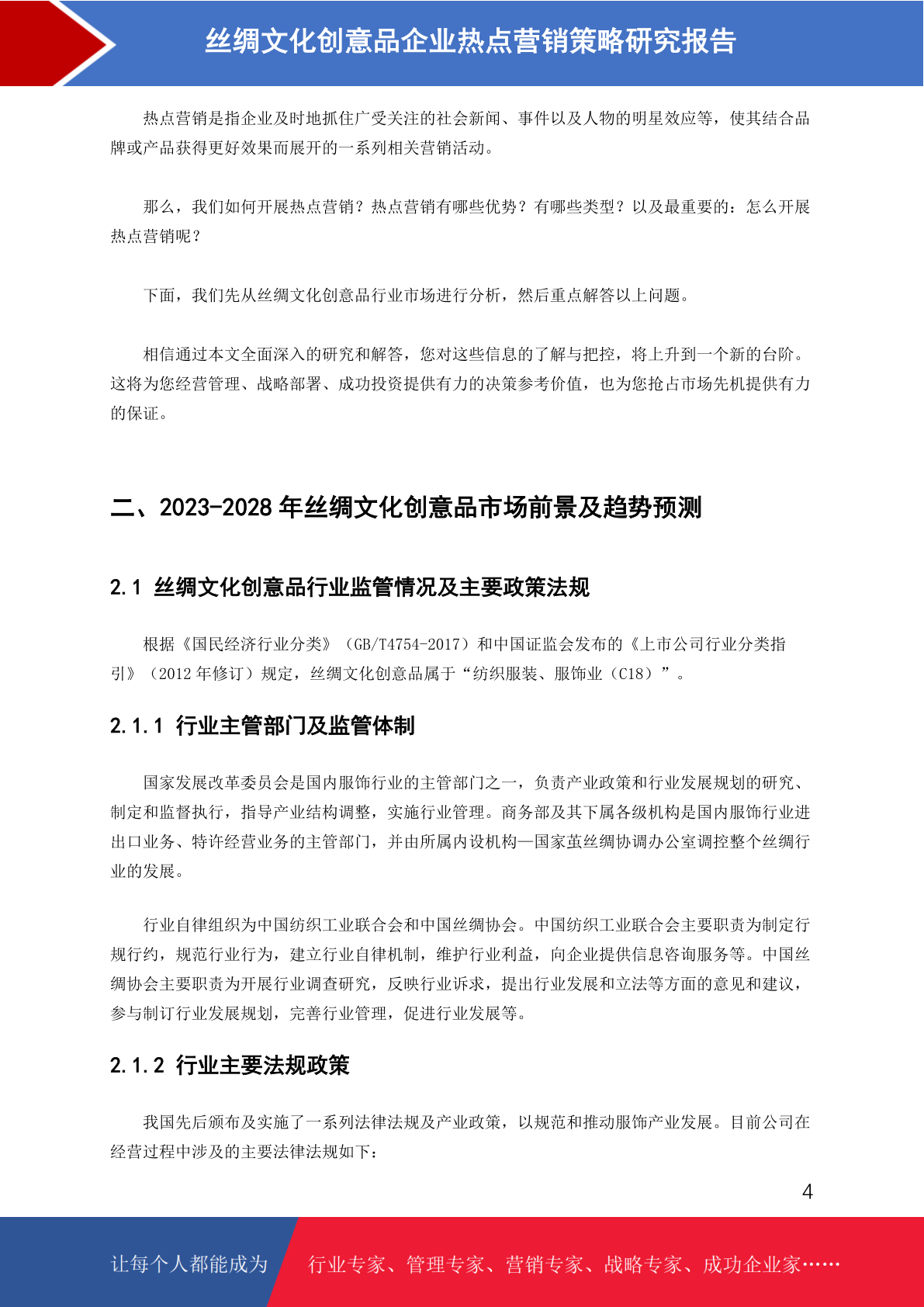 丝绸文化创意品企业热点营销策略研究报告

热点营销是指企业及时地抓住广受关注的社会新闻、事件以及人物的明星效应等，使其结合品牌或产品获得更好效果而展开的一系列相关营销活动。

那么，我们如何开展热点营销？热点营销有哪些优势？有哪些类型？以及最重要的：怎么开展热点营销呢？

下面，我们先从丝绸文化创意品行业市场进行分析，然后重点解答以上问题。

相信通过本文全面深入的研究和解答，您对这些信息的了解与把控，将上升到一个新的台阶。这将为您经营管理、战略部署、成功投资提供有力的决策参考价值，也为您抢占市场先机提供有力的保证。

二、2023-2028 年丝绸文化创意品市场前景及趋势预测

2.1 丝绸文化创意品行业监管情况及主要政策法规

根据《国民经济行业分类》（GB/T4754-2017）和中国证监会发布的《上市公司行业分类指引》（2012 年修订）规定，丝绸文化创意品属于“纺织服装、服饰业（C18）”。

2.1.1 行业主管部门及监管体制

国家发展改革委员会是国内服饰行业的主管部门之一，负责产业政策和行业发展规划的研究、制定和监督执行，指导产业结构调整，实施行业管理。商务部及其下属各级机构是国内服饰行业进出口业务、特许经营业务的主管部门，并由所属内设机构—国家茧丝绸协调办公室调控整个丝绸行业的发展。

行业自律组织为中国纺织工业联合会和中国丝绸协会。中国纺织工业联合会主要职责为制定行规行约，规范行业行为，建立行业自律机制，维护行业利益，向企业提供信息咨询服务等。中国丝绸协会主要职责为开展行业调查研究，反映行业诉求，提出行业发展和立法等方面的意见和建议，参与制订行业发展规划，完善行业管理，促进行业发展等。

2.1.2 行业主要法规政策

我国先后颁布及实施了一系列法律法规及产业政策，以规范和推动服饰产业发展。目前公司在经营过程中涉及的主要法律法规如下：

4

让每个人都能成为 行业专家、管理专家、营销专家、战略专家、成功企业家……